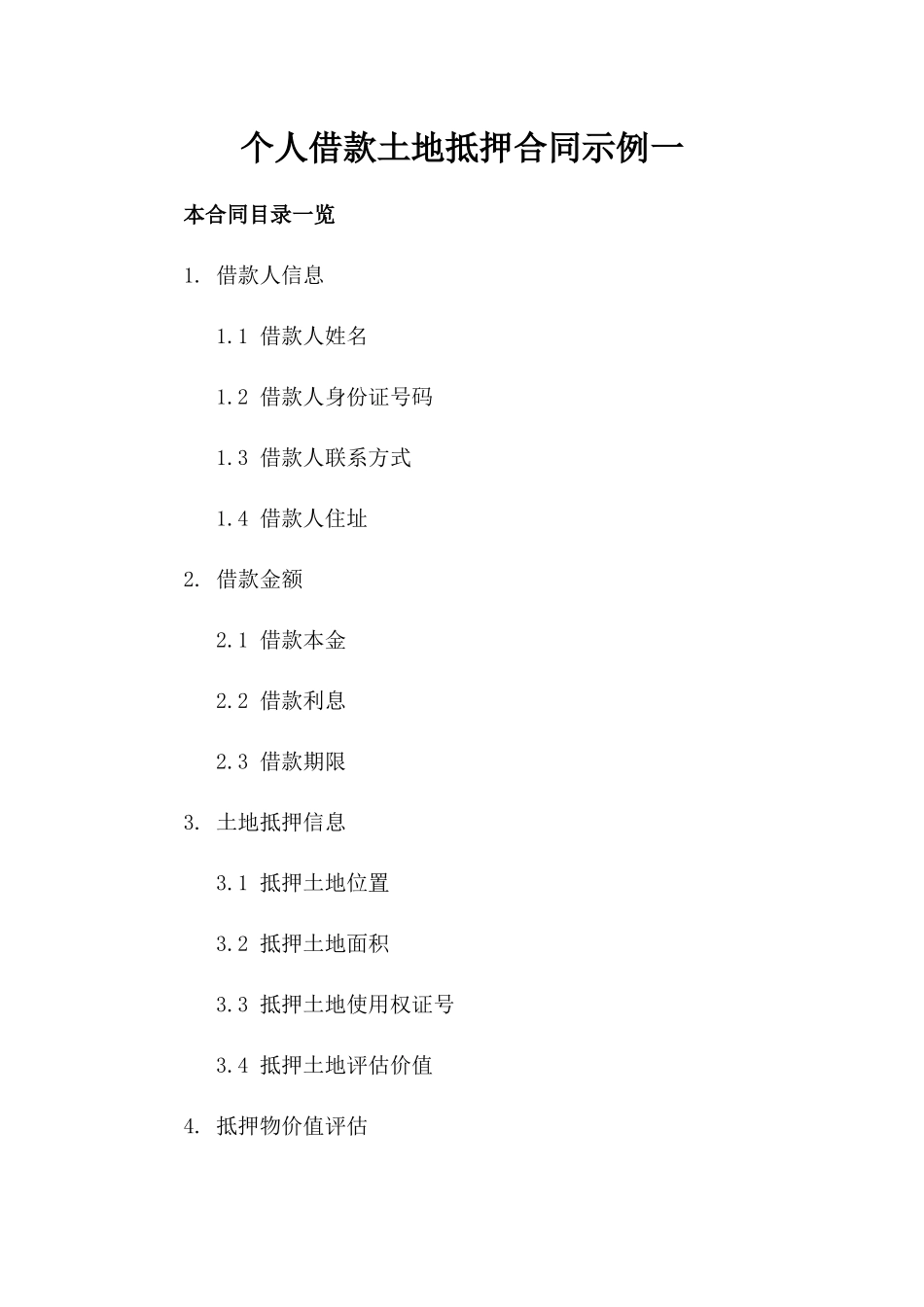 个人借款土地抵押合同示例一

本合同目录一览

1. 借款人信息

1.1 借款人姓名

1.2 借款人身份证号码

1.3 借款人联系方式

1.4 借款人住址

2. 借款金额

2.1 借款本金

2.2 借款利息

2.3 借款期限

3. 土地抵押信息

3.1 抵押土地位置

3.2 抵押土地面积

3.3 抵押土地使用权证号

3.4 抵押土地评估价值

4. 抵押物价值评估